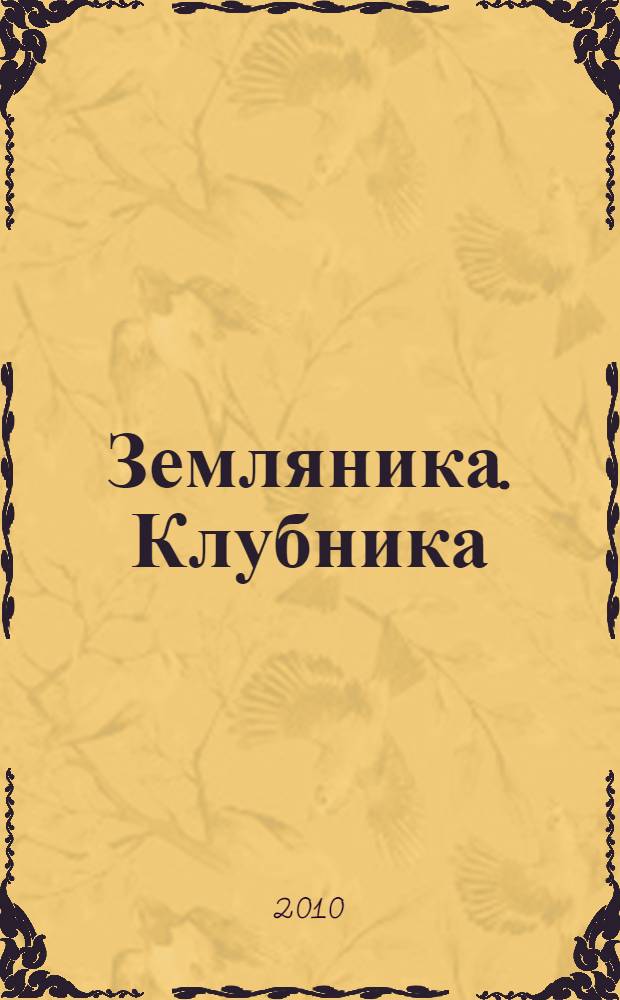 Земляника. Клубника

2010